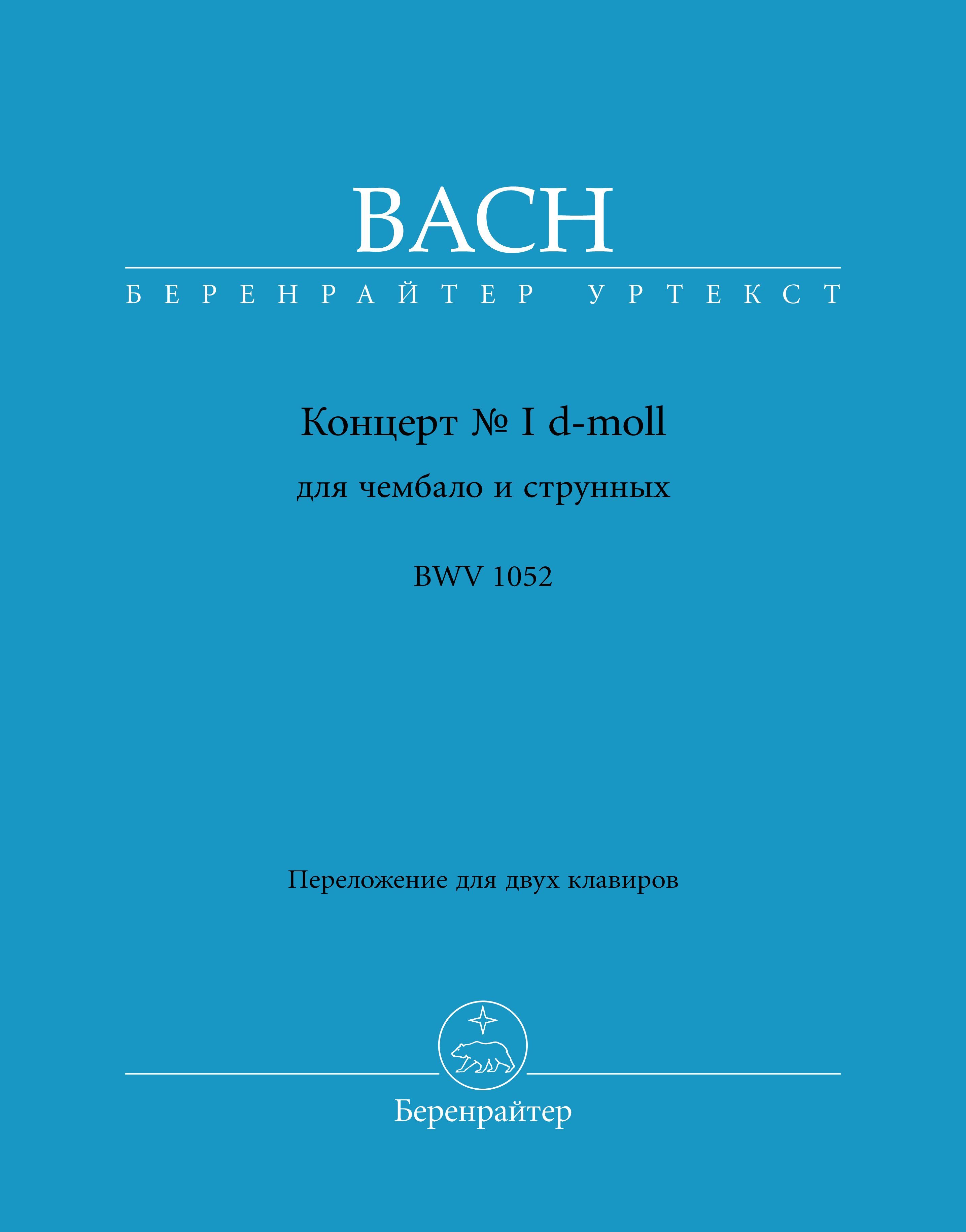 BACH

БЕРЕНРАЙТЕР УРТЕКСТ

Концерт № I d-moll

для чембало и струнных

BWV 1052

Переложение для двух клавиров

Беренрайтер